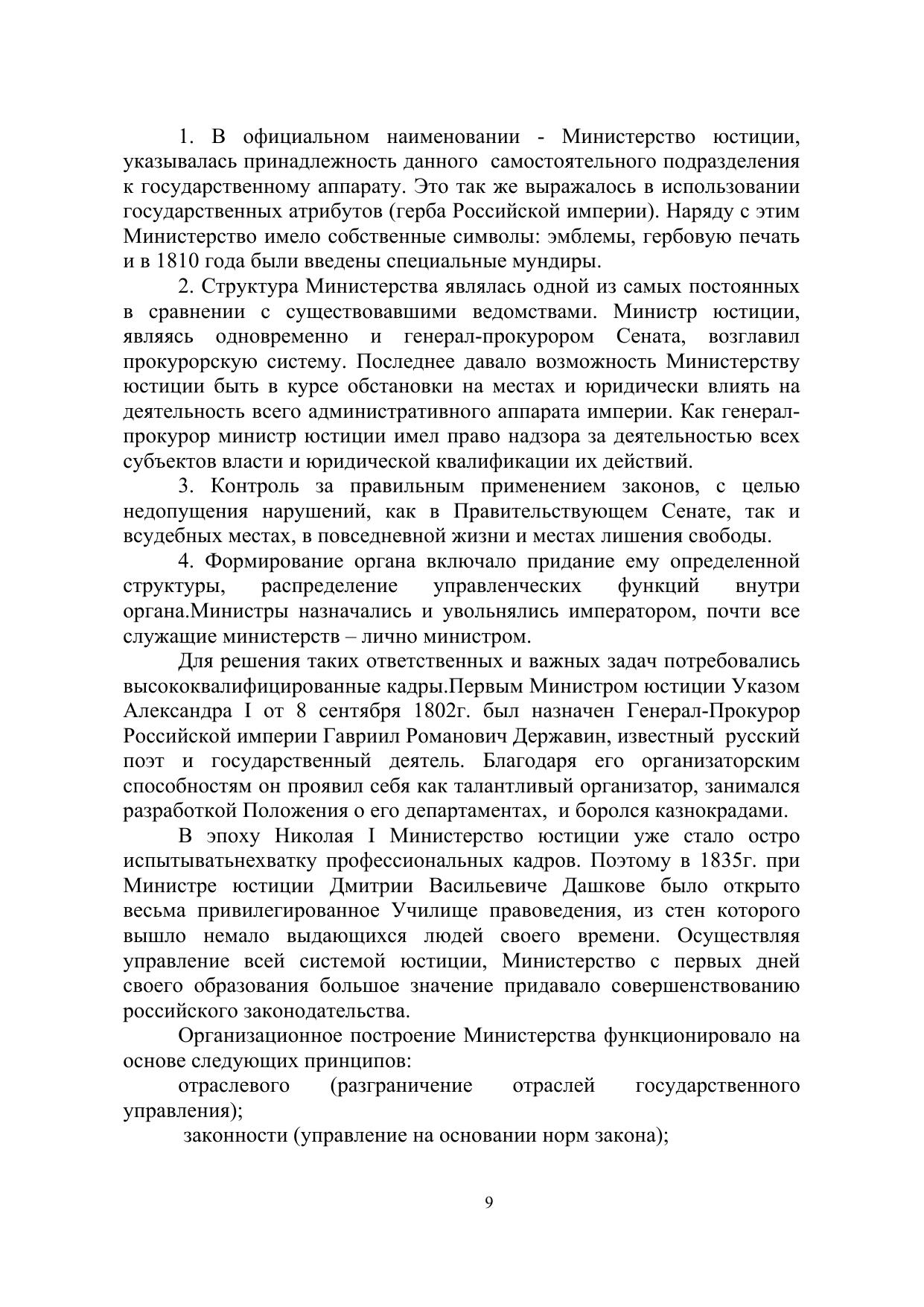 1. В официальном наименовании - Министерство юстиции, указывалась принадлежность данного самостоятельного подразделения к государственному аппарату. Это так же выражалось в использовании государственных атрибутов (герба Российской империи). Наряду с этим Министерство имело собственные символы: эмблемы, гербовую печать и в 1810 года были введены специальные мундиры.

2. Структура Министерства являлась одной из самых постоянных в сравнении с существовавшими ведомствами. Министр юстиции, являясь одновременно и генерал-прокурором Сената, возглавил прокурорскую систему. Последнее давало возможность Министерству юстиции быть в курсе обстановки на местах и юридически влиять на деятельность всего административного аппарата империи. Как генерал-прокурор министр юстиции имел право надзора за деятельностью всех субъектов власти и юридической квалификации их действий.

3. Контроль за правильным применением законов, с целью недопущения нарушений, как в Правительствующем Сенате, так и всудебных местах, в повседневной жизни и местах лишения свободы.

4. Формирование органа включало придание ему определенной структуры, распределение управленческих функций внутри органа.Министры назначались и увольнялись императором, почти все служащие министерств – лично министром.

Для решения таких ответственных и важных задач потребовались высококвалифицированные кадры.Первым Министром юстиции Указом Александра I от 8 сентября 1802г. был назначен Генерал-Прокурор Российской империи Гавриил Романович Державин, известный русский поэт и государственный деятель. Благодаря его организаторским способностям он проявил себя как талантливый организатор, занимался разработкой Положения о его департаментах, и боролся казнокрадами.

В эпоху Николая I Министерство юстиции уже стало остро испытыватьнехватку профессиональных кадров. Поэтому в 1835г. при Министре юстиции Дмитрии Васильевиче Дашкове было открыто весьма привилегированное Училище правоведения, из стен которого вышло немало выдающихся людей своего времени. Осуществляя управление всей системой юстиции, Министерство с первых дней своего образования большое значение придавало совершенствованию российского законодательства.

Организационное построение Министерства функционировало на основе следующих принципов:

отраслевого (разграничение отраслей государственного управления);

законности (управление на основании норм закона);

9